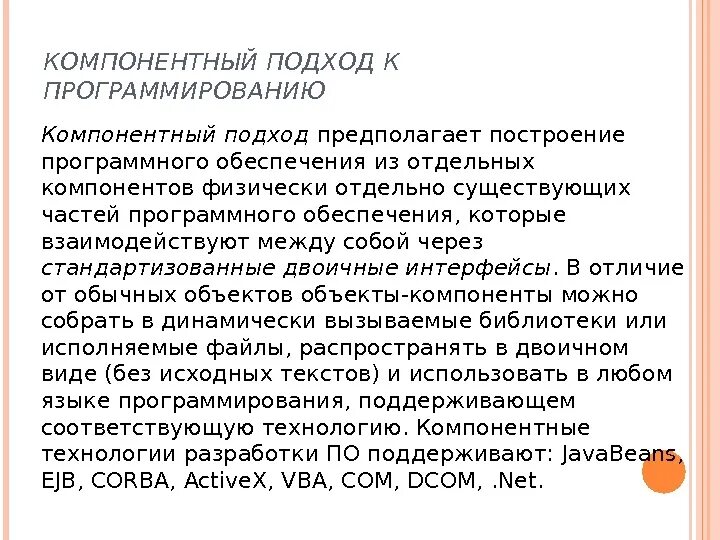 КОМПОНЕНТНЫЙ ПОДХОД К ПРОГРАММИРОВАНИЮ

Компонентный подход предполагает построение программного обеспечения из отдельных компонентов физически отдельно существующих частей программного обеспечения, которые взаимодействуют между собой через стандартизованные двоичные интерфейсы. В отличие от обычных объектов объекты-компоненты можно собрать в динамически вызываемые библиотеки или исполняемые файлы, распространять в двоичном виде (без исходных текстов) и использовать в любом языке программирования, поддерживающем соответствующую технологию. Компонентные технологии разработки ПО поддерживают: JavaBeans, EJB, CORBA, ActiveX, VBA, COM, DCOM, .Net.